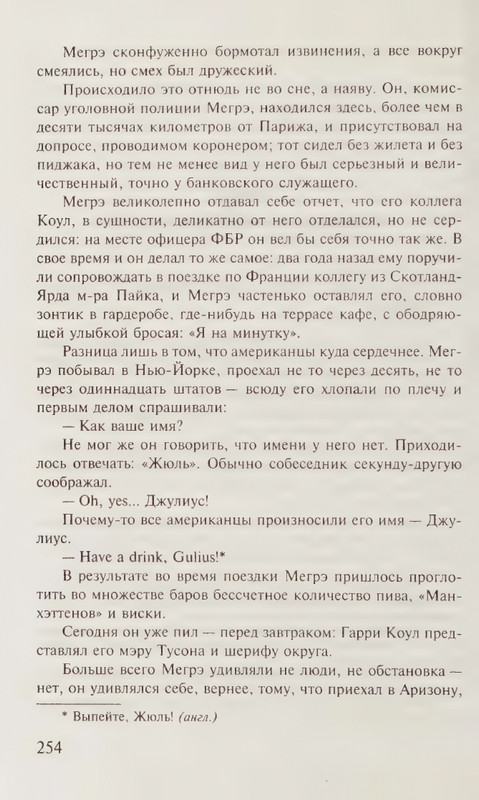 Мегрэ сконфуженно бормотал извинения, а все вокруг смеялись, но смех был дружеский.

Происходило это отнюдь не во сне, а наяву. Он, комиссар уголовной полиции Мегрэ, находился здесь, более чем в десяти тысячах километров от Парижа, и присутствовал на допросе, проводимом коронером; тот сидел без жилета и без пиджака, но тем не менее вид у него был серьезный и величественный, точно у банковского служащего.

Мегрэ великолепно отдавал себе отчет, что его коллега Коул, в сущности, деликатно от него отделался, но не сердился: на месте офицера ФБР он вел бы себя точно так же. В свое время и он делал то же самое: два года назад ему поручили сопровождать в поездке по Франции коллегу из Скотланд-Ярда м-ра Пайка, и Мегрэ частенько оставлял его, словно зонтик в гардеробе, где-нибудь на террасе кафе, с ободряющей улыбкой бросая: «Я на минутку».

Разница лишь в том, что американцы куда сердечнее. Мегрэ побывал в Нью-Йорке, проехал не то через десять, не то через одиннадцать штатов — всюду его хлопали по плечу и первым делом спрашивали:

— Как ваше имя?

Не мог же он говорить, что имени у него нет. Приходилось отвечать: «Жюль». Обычно собеседник секунду-другую соображал.

— Oh, yes... Джулиус!

Почему-то все американцы произносили его имя — Джулиус.

— Have a drink, Gulius!*

В результате во время поездки Мегрэ пришлось проглотить во множестве баров бессчетное количество пива, «Манхэттенов» и виски.

Сегодня он уже пил — перед завтраком: Гарри Коул представлял его мэру Тусона и шерифу округа.

Больше всего Мегрэ удивляли не люди, не обстановка — нет, он удивлялся себе, вернее, тому, что приехал в Аризону,

* Выпейте, Жюль! (англ.)

254